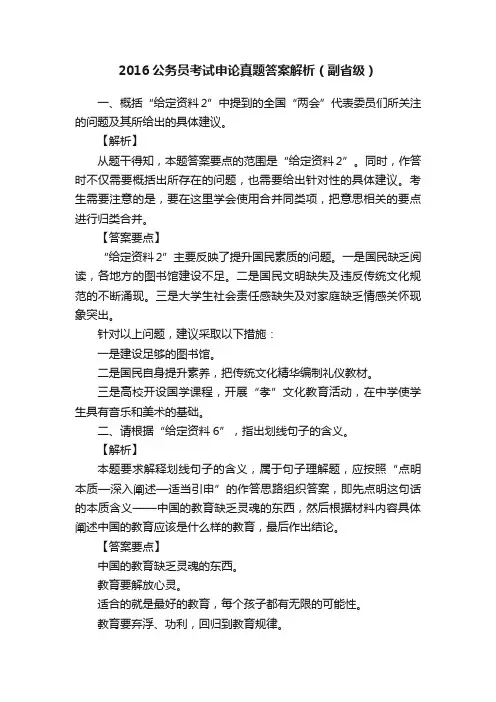 2016 公务员考试申论真题答案解析（副省级）

一、概括“给定资料 2”中提到的全国“两会”代表委员们所关注的问题及其所给出的具体建议。

【解析】

从题干得知，本题答案要点的范围是“给定资料 2”。同时，作答时不仅需要概括出所存在的问题，也需要给出针对性的具体建议。考生需要注意的是，要在这里学会使用合并同类项，把意思相关的要点进行归类合并。

【答案要点】

“给定资料 2”主要反映了提升国民素质的问题。一是国民缺乏阅读，各地方的图书馆建设不足。二是国民文明缺失及违反传统文化规范的不断涌现。三是大学生社会责任感缺失及对家庭缺乏情感关怀现象突出。

针对以上问题，建议采取以下措施：

一是建设足够的图书馆。

二是国民自身提升素养，把传统文化精华编制礼仪教材。

三是高校开设国学课程，开展“孝”文化教育活动，在中学使学生具有音乐和美术的基础。

二、请根据“给定资料 6”，指出划线句子的含义。

【解析】

本题要求解释划线句子的含义，属于句子理解题，应按照“点明本质—深入阐述—适当引申”的作答思路组织答案，即先点明这句话的本质含义——中国的教育缺乏灵魂的东西，然后根据材料内容具体阐述中国的教育应该是什么样的教育，最后作出结论。

【答案要点】

中国的教育缺乏灵魂的东西。

教育要解放心灵。

适合的就是最好的教育，每个孩子都有无限的可能性。

教育要弃浮、功利，回归到教育规律。